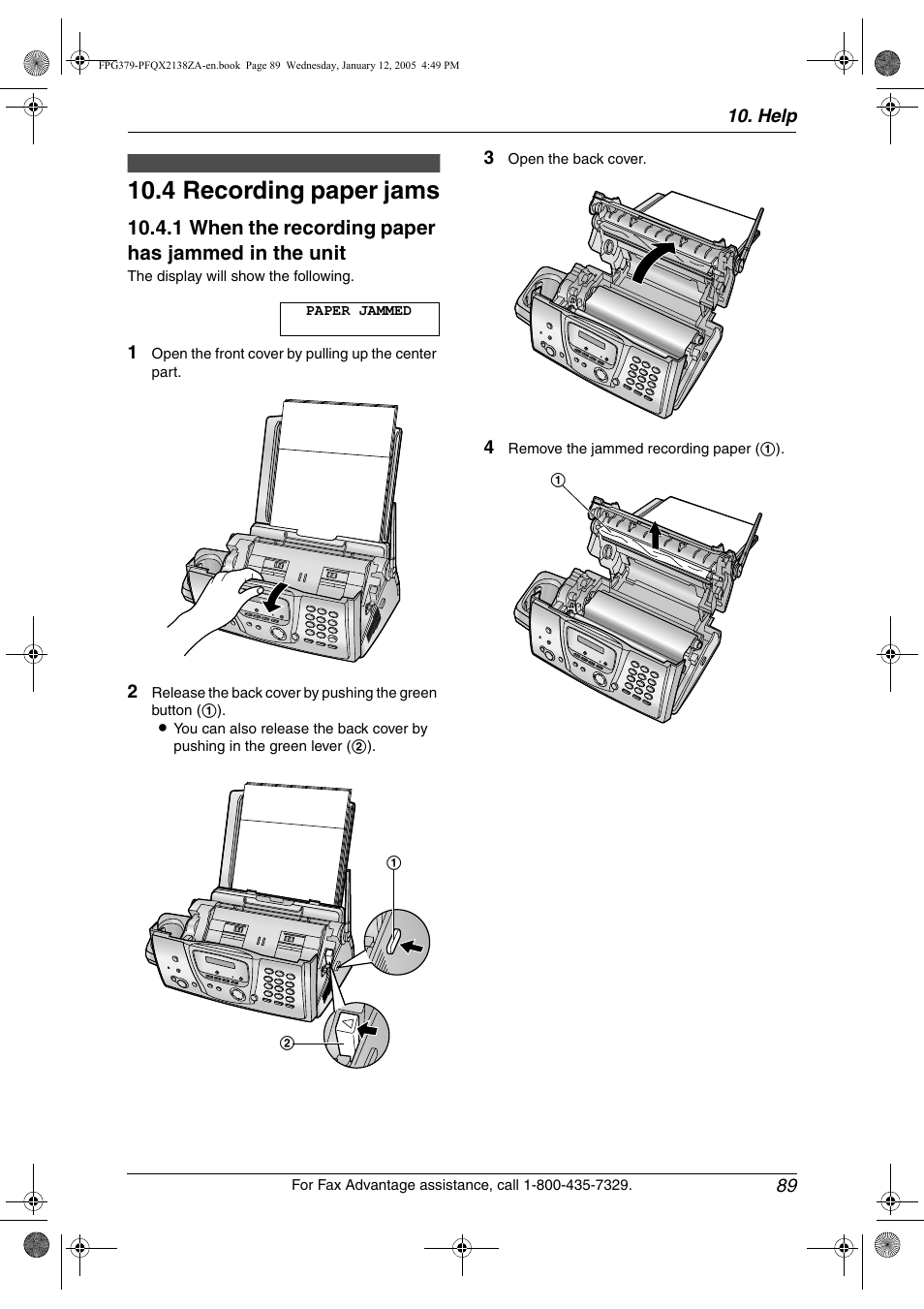 FPG379-PFQX2138ZA-en.book Page 89 Wednesday, January 12, 2005 4:49 PM

10. Help

10.4 Recording paper jams

10.4.1 When the recording paper has jammed in the unit

The display will show the following.

PAPER JAMMED

1 Open the front cover by pulling up the center part.

2 Release the back cover by pushing the green button (①).
● You can also release the back cover by pushing in the green lever (②).

①

②

3 Open the back cover.

4 Remove the jammed recording paper (①).

①

For Fax Advantage assistance, call 1-800-435-7329.

89